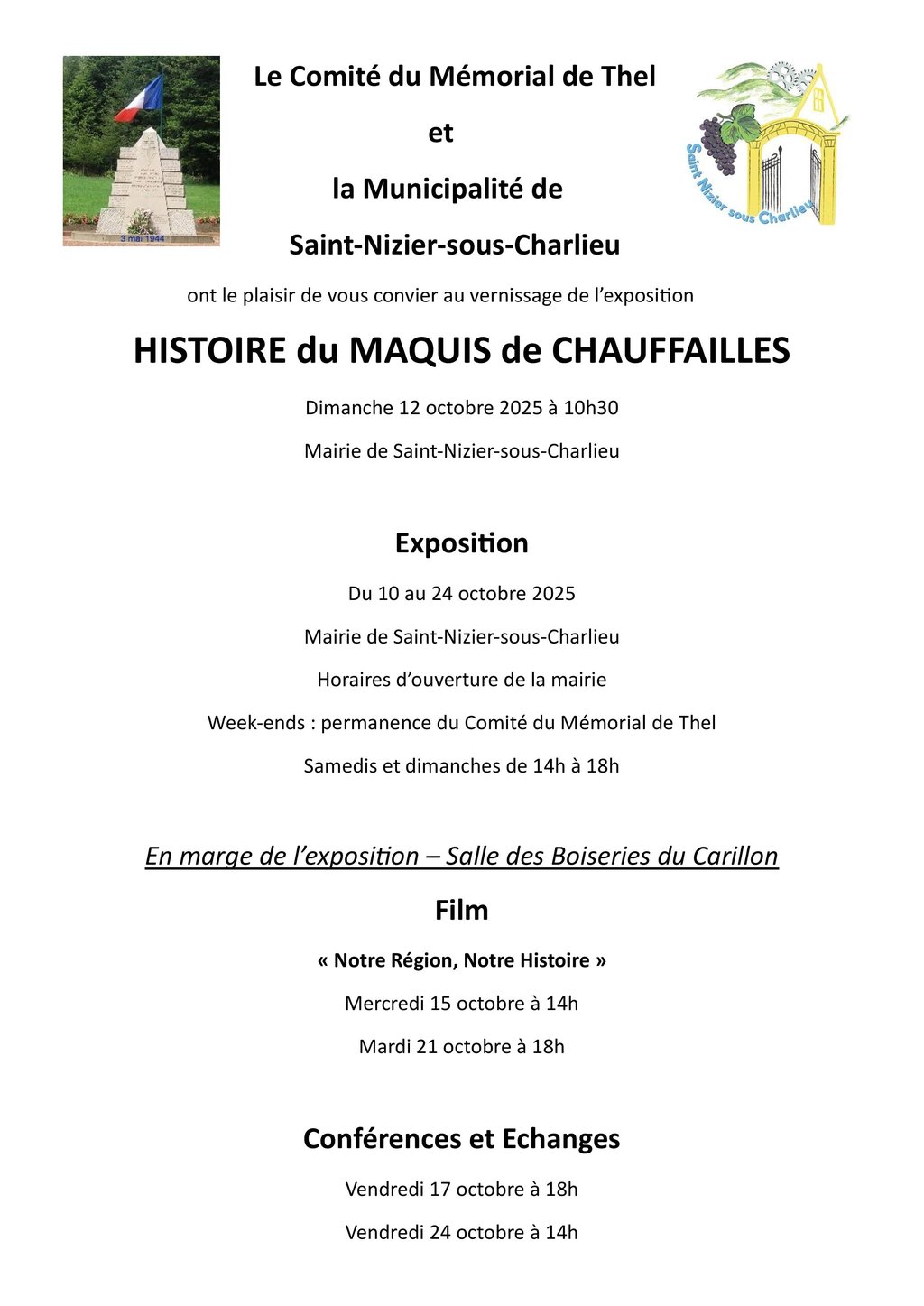 3 mai 1944

Le Comité du Mémorial de Thel

et

la Municipalité de

Saint-Nizier-sous-Charlieu

Saint Nizier sous Charlieu

ont le plaisir de vous convier au vernissage de l'exposition

HISTOIRE du MAQUIS de CHAUFFAILLES

Dimanche 12 octobre 2025 à 10h30

Mairie de Saint-Nizier-sous-Charlieu

Exposition

Du 10 au 24 octobre 2025

Mairie de Saint-Nizier-sous-Charlieu

Horaires d'ouverture de la mairie

Week-ends : permanence du Comité du Mémorial de Thel

Samedis et dimanches de 14h à 18h

En marge de l'exposition – Salle des Boiseries du Carillon

Film

« Notre Région, Notre Histoire »

Mercredi 15 octobre à 14h

Mardi 21 octobre à 18h

Conférences et Echanges

Vendredi 17 octobre à 18h

Vendredi 24 octobre à 14h